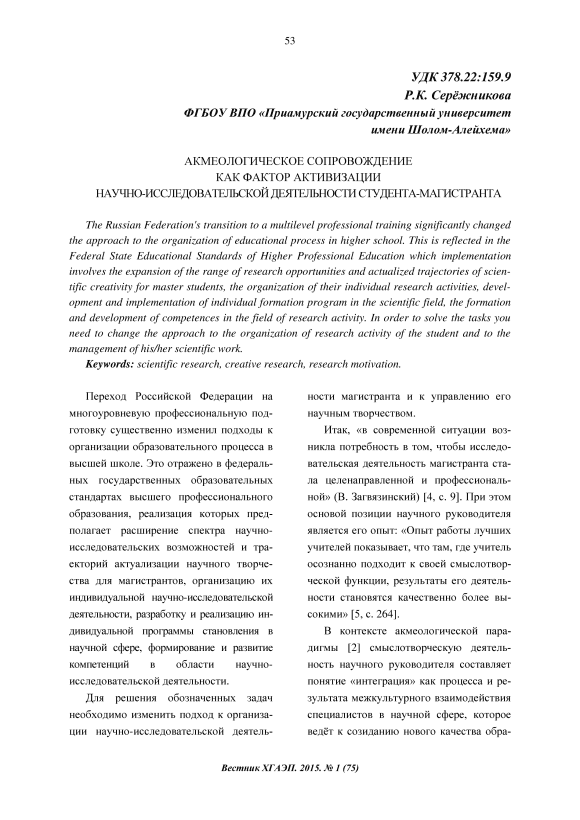 53

УДК 378.22:159.9
Р.К. Серёжникова
ФГБОУ ВПО «Приамурский государственный университет имени Шолом-Алейхема»

АКМЕОЛОГИЧЕСКОЕ СОПРОВОЖДЕНИЕ
КАК ФАКТОР АКТИВИЗАЦИИ
НАУЧНО-ИССЛЕДОВАТЕЛЬСКОЙ ДЕЯТЕЛЬНОСТИ СТУДЕНТА-МАГИСТРАНТА

The Russian Federation's transition to a multilevel professional training significantly changed the approach to the organization of educational process in higher school. This is reflected in the Federal State Educational Standards of Higher Professional Education which implementation involves the expansion of the range of research opportunities and actualized trajectories of scientific creativity for master students, the organization of their individual research activities, development and implementation of individual formation program in the scientific field, the formation and development of competences in the field of research activity. In order to solve the tasks you need to change the approach to the organization of research activity of the student and to the management of his/her scientific work.

Keywords: scientific research, creative research, research motivation.

Переход Российской Федерации на многоуровневую профессиональную подготовку существенно изменил подходы к организации образовательного процесса в высшей школе. Это отражено в федеральных государственных образовательных стандартах высшего профессионального образования, реализация которых предполагает расширение спектра научно-исследовательских возможностей и траекторий актуализации научного творчества для магистрантов, организацию их индивидуальной научно-исследовательской деятельности, разработку и реализацию индивидуальной программы становления в научной сфере, формирование и развитие компетенций в области научно-исследовательской деятельности.

Для решения обозначенных задач необходимо изменить подход к организации научно-исследовательской деятельности магистранта и к управлению его научным творчеством.

Итак, «в современной ситуации возникла потребность в том, чтобы исследовательская деятельность магистранта стала целенаправленной и профессиональной» (В. Загвязинский) [4, с. 9]. При этом основой позиции научного руководителя является его опыт: «Опыт работы лучших учителей показывает, что там, где учитель осознанно подходит к своей смыслотворческой функции, результаты его деятельности становятся качественно более высокими» [5, с. 264].

В контексте акмеологической парадигмы [2] смыслотворческую деятельность научного руководителя составляет понятие «интеграция» как процесса и результата межкультурного взаимодействия специалистов в научной сфере, которое ведёт к созиданию нового качества обра-

Вестник ХГАЭП. 2015. № 1 (75)